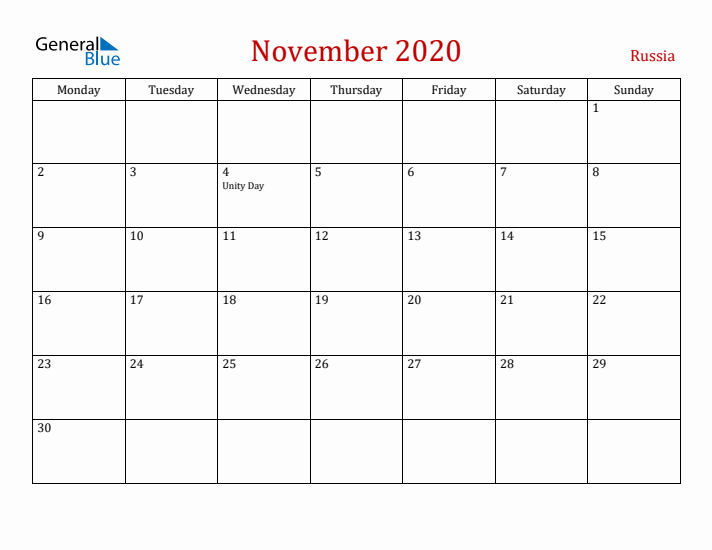 General Blue

November 2020

Russia

| Monday | Tuesday | Wednesday | Thursday | Friday | Saturday | Sunday |
|---|---|---|---|---|---|---|
| | | | | | | 1 |
| 2 | 3 | 4 Unity Day | 5 | 6 | 7 | 8 |
| 9 | 10 | 11 | 12 | 13 | 14 | 15 |
| 16 | 17 | 18 | 19 | 20 | 21 | 22 |
| 23 | 24 | 25 | 26 | 27 | 28 | 29 |
| 30 | | | | | | |